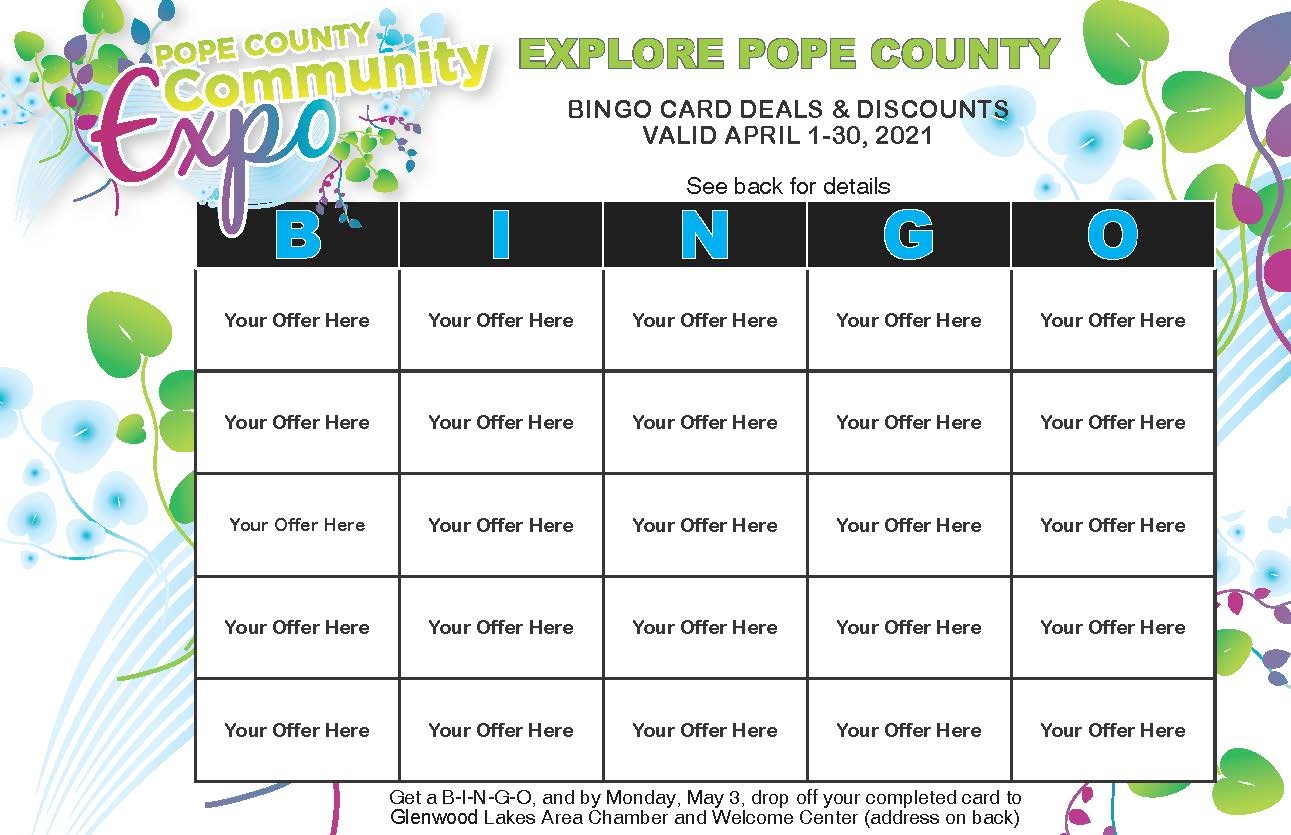 POPE COUNTY Community Expo

EXPLORE POPE COUNTY

BINGO CARD DEALS & DISCOUNTS
VALID APRIL 1-30, 2021

See back for details

| B | I | N | G | O |
|---|---|---|---|---|
| Your Offer Here | Your Offer Here | Your Offer Here | Your Offer Here | Your Offer Here |
| Your Offer Here | Your Offer Here | Your Offer Here | Your Offer Here | Your Offer Here |
| Your Offer Here | Your Offer Here | Your Offer Here | Your Offer Here | Your Offer Here |
| Your Offer Here | Your Offer Here | Your Offer Here | Your Offer Here | Your Offer Here |
| Your Offer Here | Your Offer Here | Your Offer Here | Your Offer Here | Your Offer Here |

Get a B-I-N-G-O, and by Monday, May 3, drop off your completed card to Glenwood Lakes Area Chamber and Welcome Center (address on back)